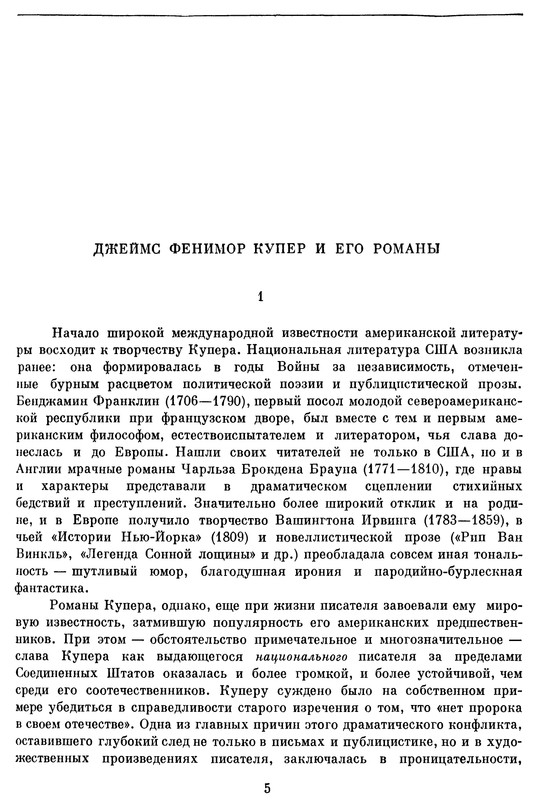 ДЖЕЙМС ФЕНИМОР КУПЕР И ЕГО РОМАНЫ

1

Начало широкой международной известности американской литературы восходит к творчеству Купера. Национальная литература США возникла ранее: она формировалась в годы Войны за независимость, отмеченные бурным расцветом политической поэзии и публицистической прозы. Бенджамин Франклин (1706—1790), первый посол молодой североамериканской республики при французском дворе, был вместе с тем и первым американским философом, естествоиспытателем и литератором, чья слава донеслась и до Европы. Нашли своих читателей не только в США, но и в Англии мрачные романы Чарльза Брокдена Брауна (1771—1810), где нравы и характеры представали в драматическом сцеплении стихийных бедствий и преступлений. Значительно более широкий отклик и на родине, и в Европе получило творчество Вашингтона Ирвинга (1783—1859), в чьей «Истории Нью-Йорка» (1809) и новеллистической прозе («Рип Ван Винкль», «Легенда Сонной лощины» и др.) преобладала совсем иная тональность — шутливый юмор, благодушная ирония и пародийно-бурлескная фантастика.

Романы Купера, однако, еще при жизни писателя завоевали ему мировую известность, затмившую популярность его американских предшественников. При этом — обстоятельство примечательное и многозначительное — слава Купера как выдающегося национального писателя за пределами Соединенных Штатов оказалась и более громкой, и более устойчивой, чем среди его соотечественников. Куперу суждено было на собственном примере убедиться в справедливости старого изречения о том, что «нет пророка в своем отечестве». Одна из главных причин этого драматического конфликта, оставившего глубокий след не только в письмах и публицистике, но и в художественных произведениях писателя, заключалась в проницательности,

5